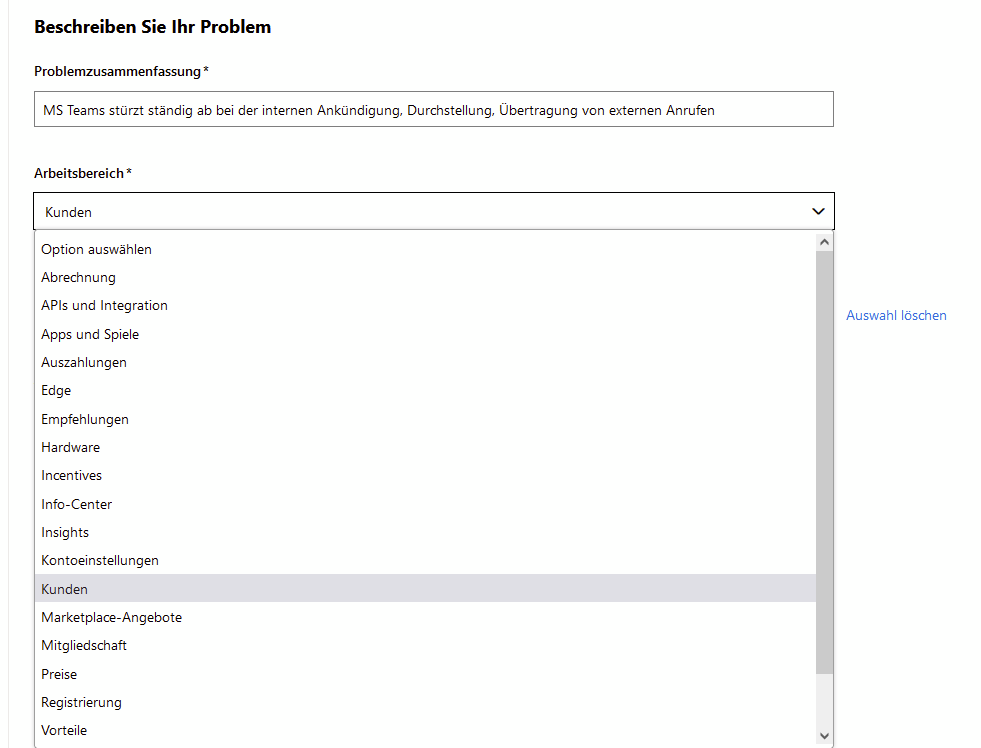 Beschreiben Sie Ihr Problem

Problemzusammenfassung *

MS Teams stürzt ständig ab bei der internen Ankündigung, Durchstellung, Übertragung von externen Anrufen

Arbeitsbereich *

Kunden

Option auswählen
Abrechnung
APIs und Integration
Apps und Spiele
Auszahlungen
Edge
Empfehlungen
Hardware
Incentives
Info-Center
Insights
Kontoeinstellungen
Kunden
Marketplace-Angebote
Mitgliedschaft
Preise
Registrierung
Vorteile

Auswahl löschen